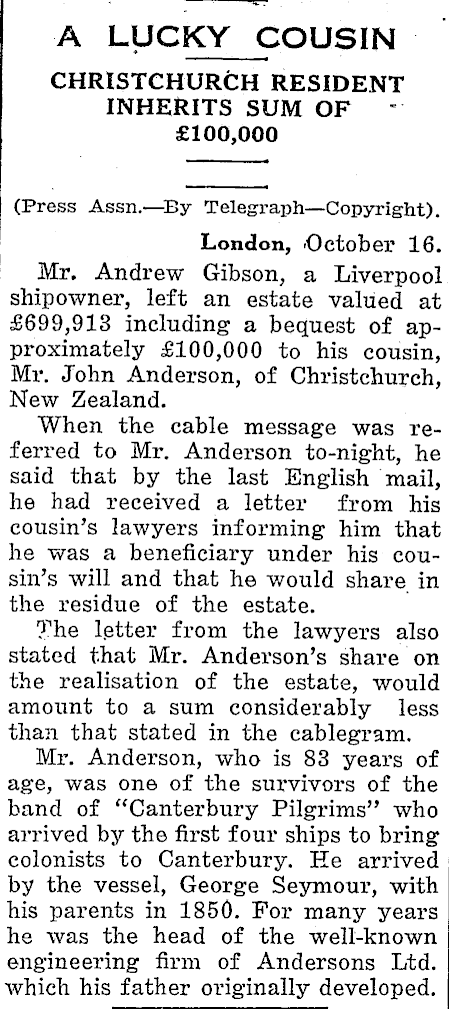 A LUCKY COUSIN

CHRISTCHURCH RESIDENT INHERITS SUM OF £100,000

(Press Assn.—By Telegraph—Copyright).

London, October 16.

Mr. Andrew Gibson, a Liverpool shipowner, left an estate valued at £699,913 including a bequest of approximately £100,000 to his cousin, Mr. John Anderson, of Christchurch, New Zealand.

When the cable message was referred to Mr. Anderson to-night, he said that by the last English mail, he had received a letter from his cousin's lawyers informing him that he was a beneficiary under his cousin's will and that he would share in the residue of the estate.

The letter from the lawyers also stated that Mr. Anderson's share on the realisation of the estate, would amount to a sum considerably less than that stated in the cablegram.

Mr. Anderson, who is 83 years of age, was one of the survivors of the band of "Canterbury Pilgrims" who arrived by the first four ships to bring colonists to Canterbury. He arrived by the vessel, George Seymour, with his parents in 1850. For many years he was the head of the well-known engineering firm of Andersons Ltd. which his father originally developed.